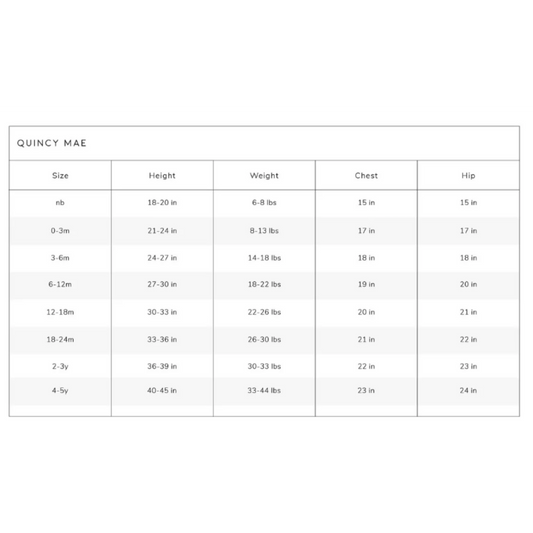 QUINCY MAE

| Size | Height | Weight | Chest | Hip |
|---|---|---|---|---|
| nb | 18-20 in | 6-8 lbs | 15 in | 15 in |
| 0-3m | 21-24 in | 8-13 lbs | 17 in | 17 in |
| 3-6m | 24-27 in | 14-18 lbs | 18 in | 18 in |
| 6-12m | 27-30 in | 18-22 lbs | 19 in | 20 in |
| 12-18m | 30-33 in | 22-26 lbs | 20 in | 21 in |
| 18-24m | 33-36 in | 26-30 lbs | 21 in | 22 in |
| 2-3y | 36-39 in | 30-33 lbs | 22 in | 23 in |
| 4-5y | 40-45 in | 33-44 lbs | 23 in | 24 in |